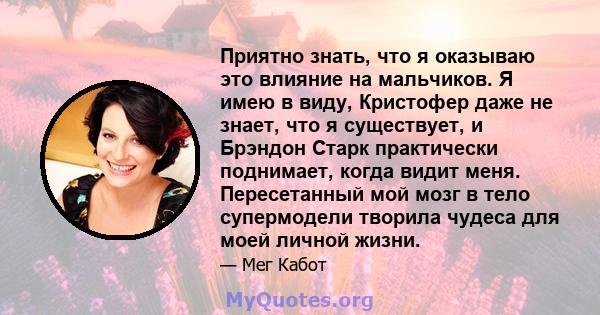 Приятно знать, что я оказываю это влияние на мальчиков. Я имею в виду, Кристофер даже не знает, что я существует, и Брэндон Старк практически поднимает, когда видит меня. Пересетанный мой мозг в тело супермодели творила чудеса для моей личной жизни.

— Мег Кабот

MyQuotes.org